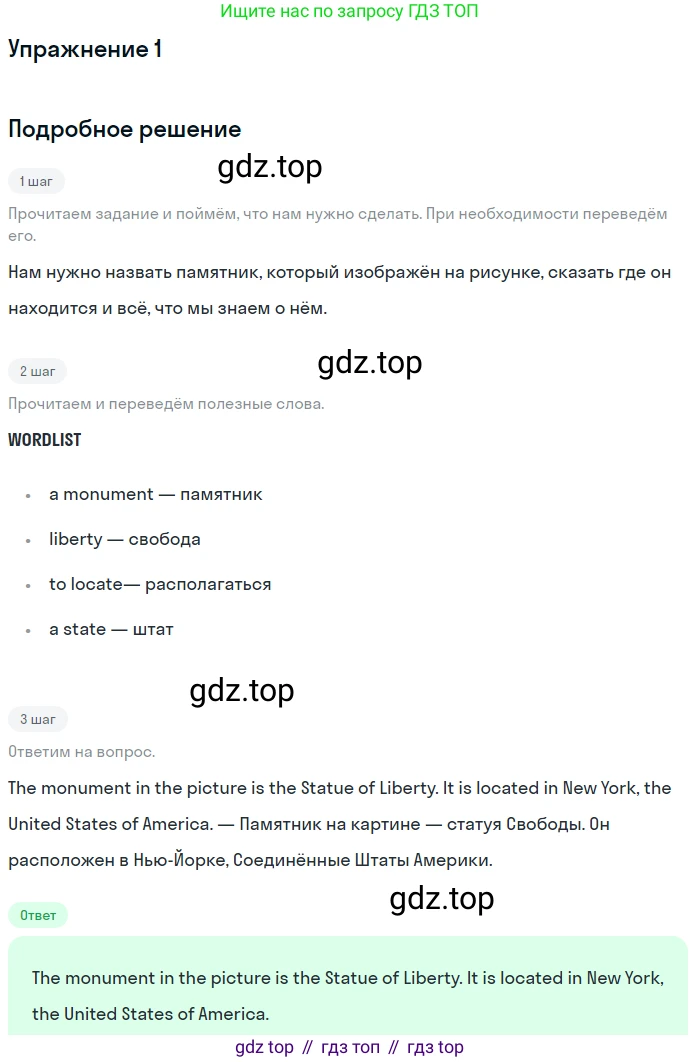 Ищите нас по запросу ГДЗ ТОП

Упражнение 1

Подробное решение

gdz.top

1 шаг

Прочитаем задание и поймём, что нам нужно сделать. При необходимости переведём его.

Нам нужно назвать памятник, который изображён на рисунке, сказать где он находится и всё, что мы знаем о нём.

gdz.top

2 шаг

Прочитаем и переведём полезные слова.

WORDLIST

- a monument — памятник
- liberty — свобода
- to locate— располагаться
- a state — штат

gdz.top

3 шаг

Ответим на вопрос.

The monument in the picture is the Statue of Liberty. It is located in New York, the United States of America. — Памятник на картине — статуя Свободы. Он расположен в Нью-Йорке, Соединённые Штаты Америки.

gdz.top

Ответ

The monument in the picture is the Statue of Liberty. It is located in New York, the United States of America.

gdz top // гдз топ // гдз top